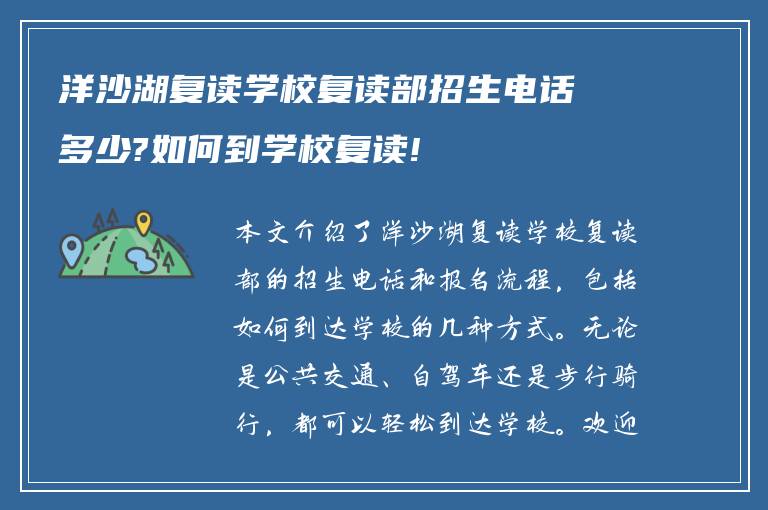 洋沙湖复读学校复读部招生电话多少?如何到学校复读!

本文介绍了洋沙湖复读学校复读部的招生电话和报名流程，包括如何到达学校的几种方式。无论是公共交通、自驾车还是步行骑行，都可以轻松到达学校。欢迎